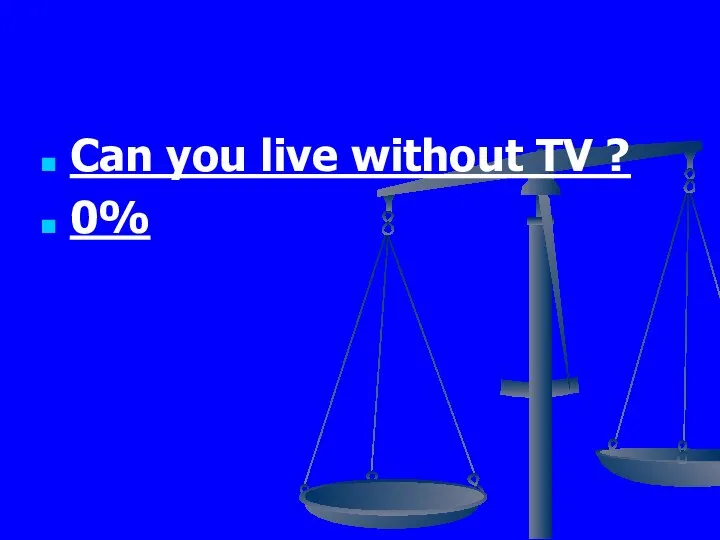 Can you live without TV ?
0%